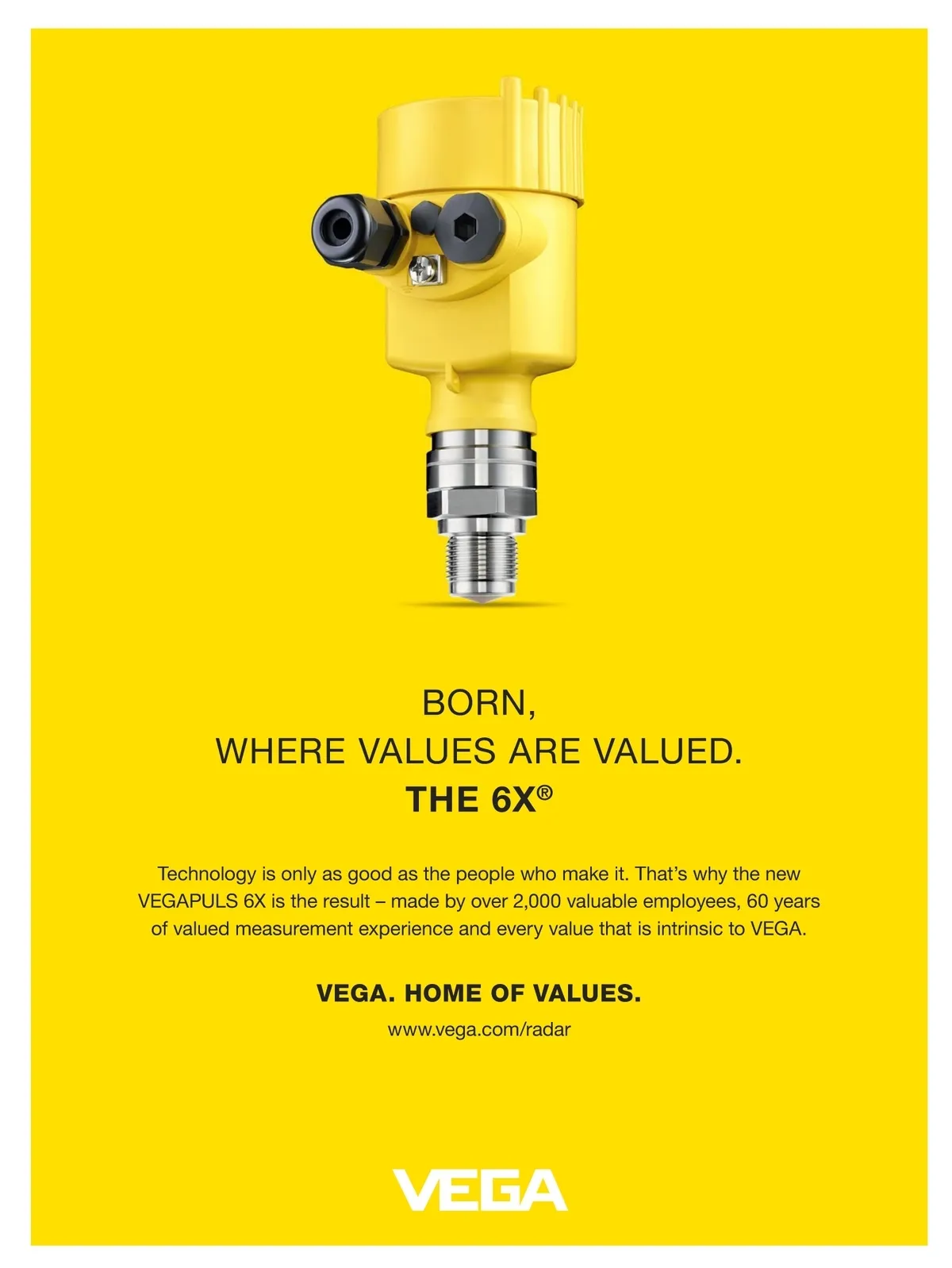 BORN,
WHERE VALUES ARE VALUED.
THE 6X®

Technology is only as good as the people who make it. That's why the new VEGAPULS 6X is the result – made by over 2,000 valuable employees, 60 years of valued measurement experience and every value that is intrinsic to VEGA.

VEGA. HOME OF VALUES.
www.vega.com/radar

VEGA